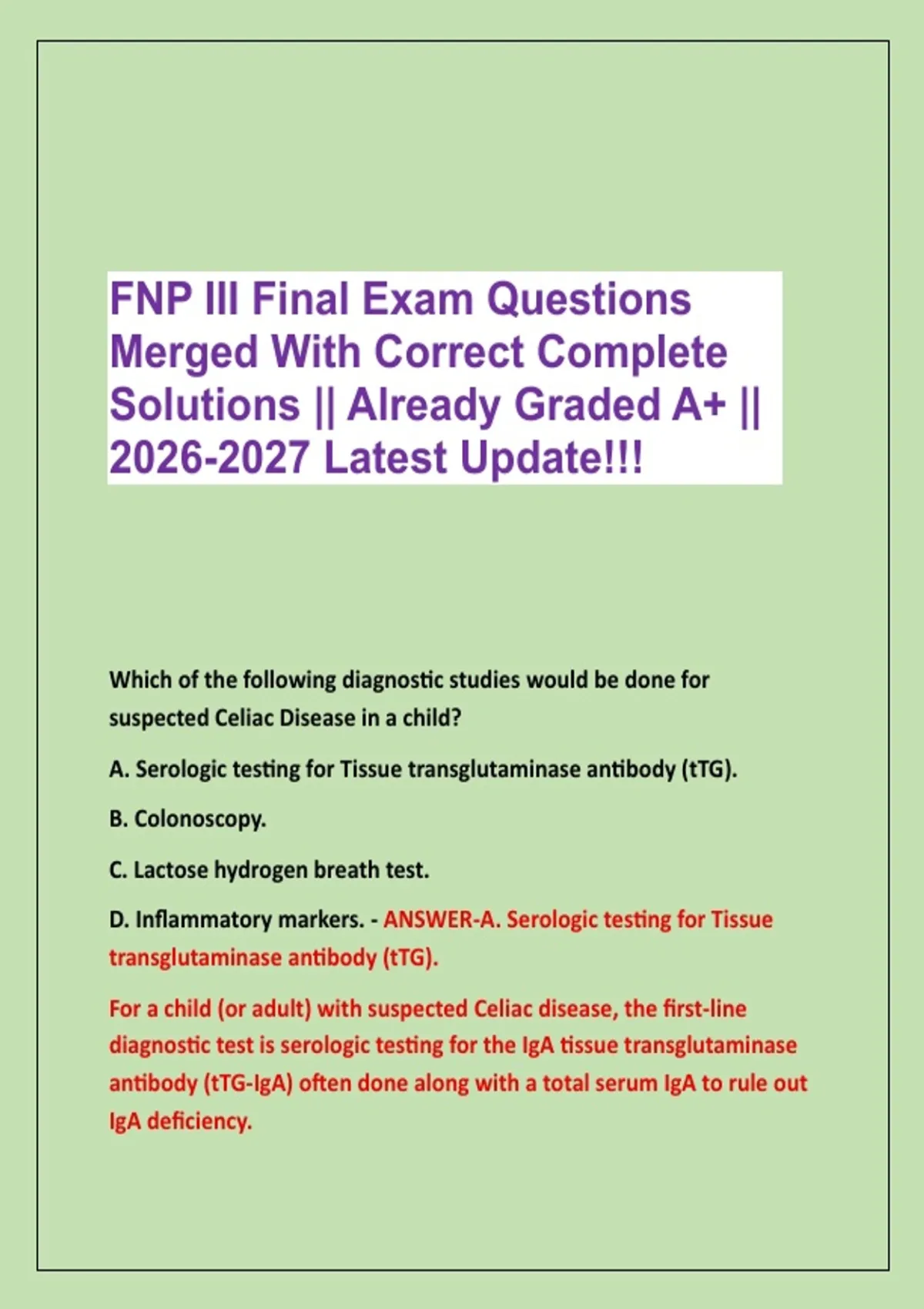 FNP III Final Exam Questions Merged With Correct Complete Solutions || Already Graded A+ || 2026-2027 Latest Update!!!

Which of the following diagnostic studies would be done for suspected Celiac Disease in a child?

A. Serologic testing for Tissue transglutaminase antibody (tTG).

B. Colonoscopy.

C. Lactose hydrogen breath test.

D. Inflammatory markers. - ANSWER-A. Serologic testing for Tissue transglutaminase antibody (tTG).

For a child (or adult) with suspected Celiac disease, the first-line diagnostic test is serologic testing for the IgA tissue transglutaminase antibody (tTG-IgA) often done along with a total serum IgA to rule out IgA deficiency.